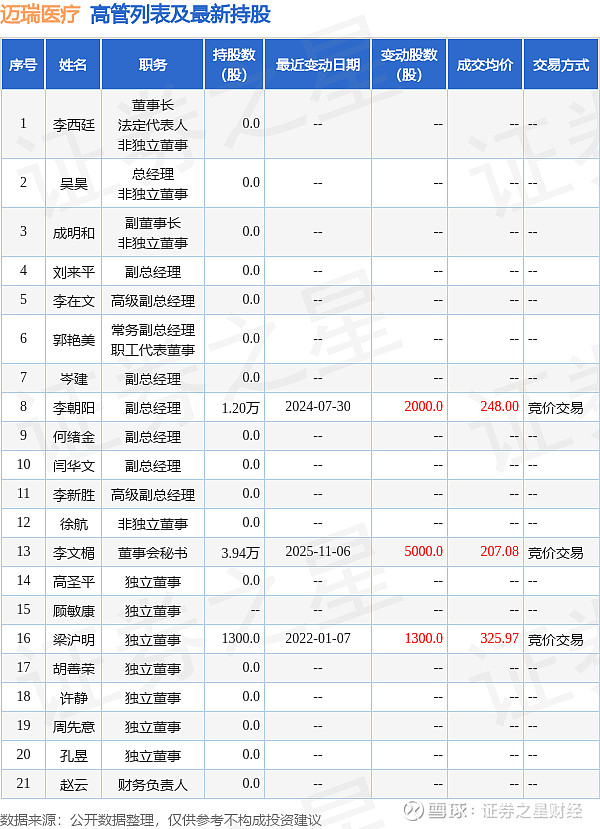 迈瑞医疗 高管列表及最新持股

| 序号 | 姓名 | 职务 | 持股数（股） | 最近变动日期 | 变动股数（股） | 成交均价 | 交易方式 |
|---|---|---|---|---|---|---|---|
| 1 | 李西廷 | 董事长 法定代表人 非独立董事 | 0.0 | -- | -- | -- | -- |
| 2 | 吴昊 | 总经理 非独立董事 | 0.0 | -- | -- | -- | -- |
| 3 | 成明和 | 副董事长 非独立董事 | 0.0 | -- | -- | -- | -- |
| 4 | 刘来平 | 副总经理 | 0.0 | -- | -- | -- | -- |
| 5 | 李在文 | 高级副总经理 | 0.0 | -- | -- | -- | -- |
| 6 | 郭艳美 | 常务副总经理 职工代表董事 | 0.0 | -- | -- | -- | -- |
| 7 | 岑建 | 副总经理 | 0.0 | -- | -- | -- | -- |
| 8 | 李朝阳 | 副总经理 | 1.20万 | 2024-07-30 | 2000.0 | 248.00 | 竞价交易 |
| 9 | 何绪金 | 副总经理 | 0.0 | -- | -- | -- | -- |
| 10 | 闫华文 | 副总经理 | 0.0 | -- | -- | -- | -- |
| 11 | 李新胜 | 高级副总经理 | 0.0 | -- | -- | -- | -- |
| 12 | 徐航 | 非独立董事 | 0.0 | -- | -- | -- | -- |
| 13 | 李文楣 | 董事会秘书 | 3.94万 | 2025-11-06 | 5000.0 | 207.08 | 竞价交易 |
| 14 | 高圣平 | 独立董事 | 0.0 | -- | -- | -- | -- |
| 15 | 顾敏康 | 独立董事 | -- | -- | -- | -- | -- |
| 16 | 梁沪明 | 独立董事 | 1300.0 | 2022-01-07 | 1300.0 | 325.97 | 竞价交易 |
| 17 | 胡善荣 | 独立董事 | 0.0 | -- | -- | -- | -- |
| 18 | 许静 | 独立董事 | 0.0 | -- | -- | -- | -- |
| 19 | 周先意 | 独立董事 | 0.0 | -- | -- | -- | -- |
| 20 | 孔昱 | 独立董事 | 0.0 | -- | -- | -- | -- |
| 21 | 赵云 | 财务负责人 | 0.0 | -- | -- | -- | -- |

数据来源：公开数据整理，仅供参考不构成投资建议

雪球：证券之星财经